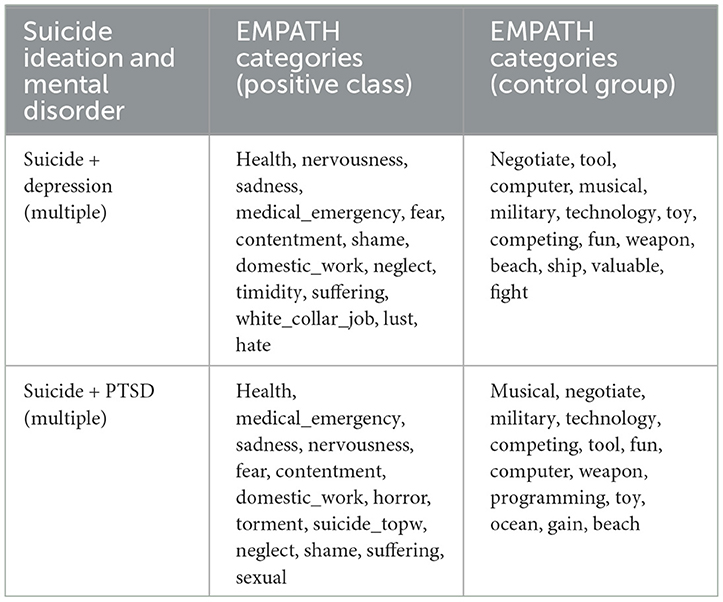 | Suicide ideation and mental disorder | EMPATH categories (positive class) | EMPATH categories (control group) |
|---|---|---|
| Suicide + depression (multiple) | Health, nervousness, sadness, medical_emergency, fear, contentment, shame, domestic_work, neglect, timidity, suffering, white_collar_job, lust, hate | Negotiate, tool, computer, musical, military, technology, toy, competing, fun, weapon, beach, ship, valuable, fight |
| Suicide + PTSD (multiple) | Health, medical_emergency, sadness, nervousness, fear, contentment, domestic_work, horror, torment, suicide_topw, neglect, shame, suffering, sexual | Musical, negotiate, military, technology, competing, tool, fun, computer, weapon, programming, toy, ocean, gain, beach |